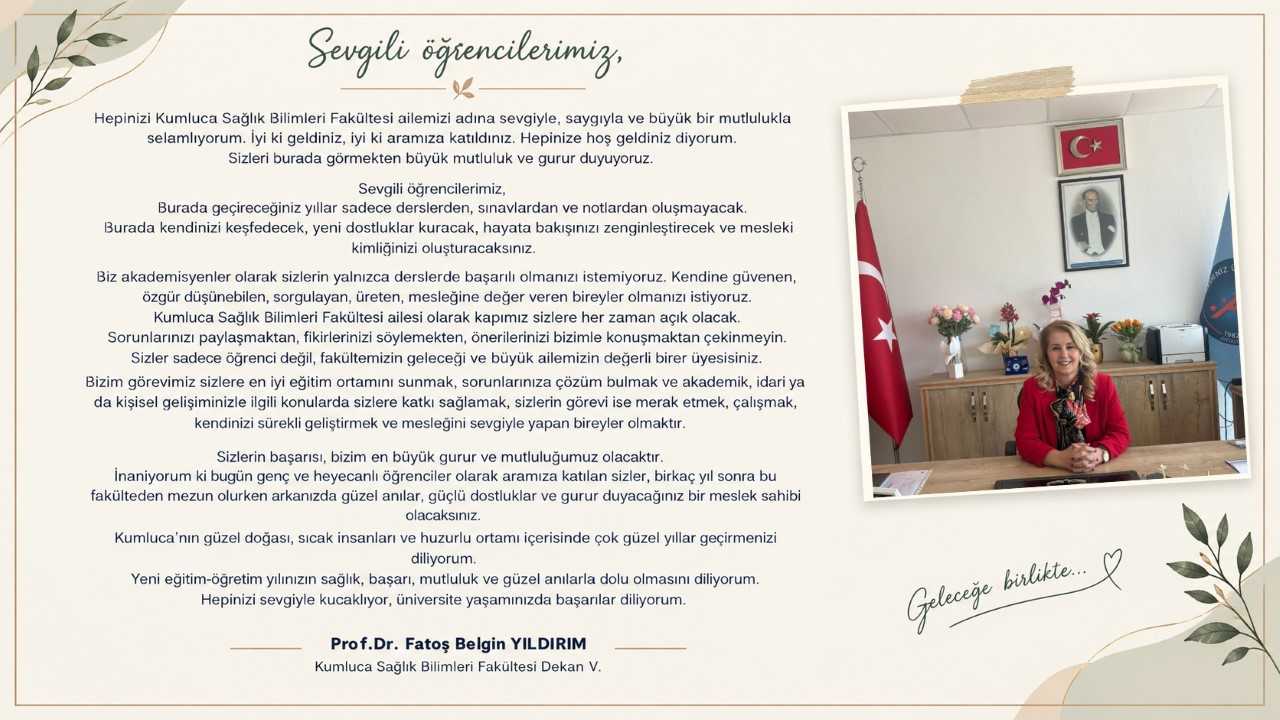 Sevgili öğrencilerimiz,

Hepinizi Kumluca Sağlık Bilimleri Fakültesi ailemizi adına sevgiyle, saygıyla ve büyük bir mutlulukla selamlıyorum. İyi ki geldiniz, iyi ki aramıza katıldınız. Hepinize hoş geldiniz diyorum. Sizleri burada görmekten büyük mutluluk ve gurur duyuyoruz.

Sevgili öğrencilerimiz,
Burada geçireceğiniz yıllar sadece derslerden, sınavlardan ve notlardan oluşmayacak. Burada kendinizi keşfedecek, yeni dostluklar kuracak, hayata bakışınızı zenginleştirecek ve mesleki kimliğinizi oluşturacaksınız.

Biz akademisyenler olarak sizlerin yalnızca derslerde başarılı olmanızı istemiyoruz. Kendine güvenen, özgür düşünebilen, sorgulayan, üreten, mesleğine değer veren bireyler olmanızı istiyoruz. Kumluca Sağlık Bilimleri Fakültesi ailesi olarak kapımız sizlere her zaman açık olacak. Sorunlarınızı paylaşmaktan, fikirlerinizi söylemekten, önerilerinizi bizimle konuşmaktan çekinmeyin. Sizler sadece öğrenci değil, fakültemizin geleceği ve büyük ailemizin değerli birer üyesisiniz.

Bizim görevimiz sizlere en iyi eğitim ortamını sunmak, sorunlarınıza çözüm bulmak ve akademik, idari ya da kişisel gelişiminizle ilgili konularda sizlere katkı sağlamak, sizlerin görevi ise merak etmek, çalışmak, kendinizi sürekli geliştirmek ve mesleğini sevgiyle yapan bireyler olmaktır.

Sizlerin başarısı, bizim en büyük gurur ve mutluluğumuz olacaktır.
İnanıyorum ki bugün genç ve heyecanlı öğrenciler olarak aramıza katılan sizler, birkaç yıl sonra bu fakülteden mezun olurken arkanızda güzel anılar, güçlü dostluklar ve gurur duyacağınız bir meslek sahibi olacaksınız.
Kumluca'nın güzel doğası, sıcak insanları ve huzurlu ortamı içerisinde çok güzel yıllar geçirmenizi diliyorum.
Yeni eğitim-öğretim yılınızın sağlık, başarı, mutluluk ve güzel anılarla dolu olmasını diliyorum.
Hepinizi sevgiyle kucaklıyor, üniversite yaşamınızda başarılar diliyorum.

Prof.Dr. Fatoş Belgin YILDIRIM
Kumluca Sağlık Bilimleri Fakültesi Dekan V.

Geleceğe birlikte...